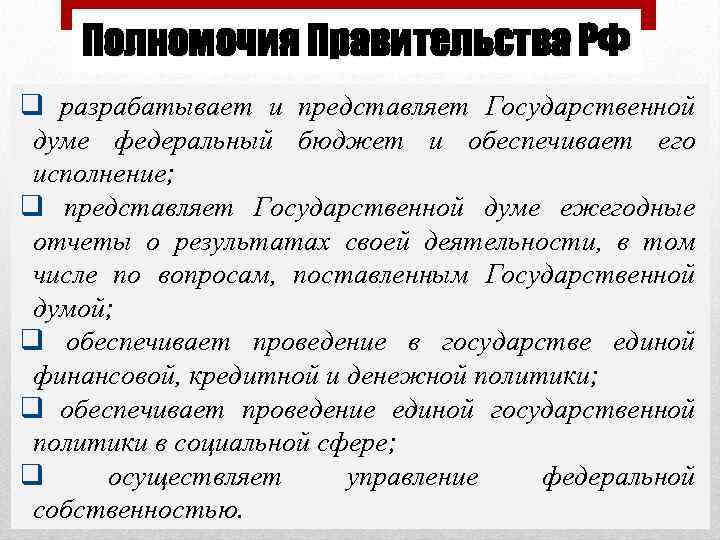 Полномочия Правительства РФ

❑ разрабатывает и представляет Государственной думе федеральный бюджет и обеспечивает его исполнение;

❑ представляет Государственной думе ежегодные отчеты о результатах своей деятельности, в том числе по вопросам, поставленным Государственной думой;

❑ обеспечивает проведение в государстве единой финансовой, кредитной и денежной политики;

❑ обеспечивает проведение единой государственной политики в социальной сфере;

❑ осуществляет управление федеральной собственностью.